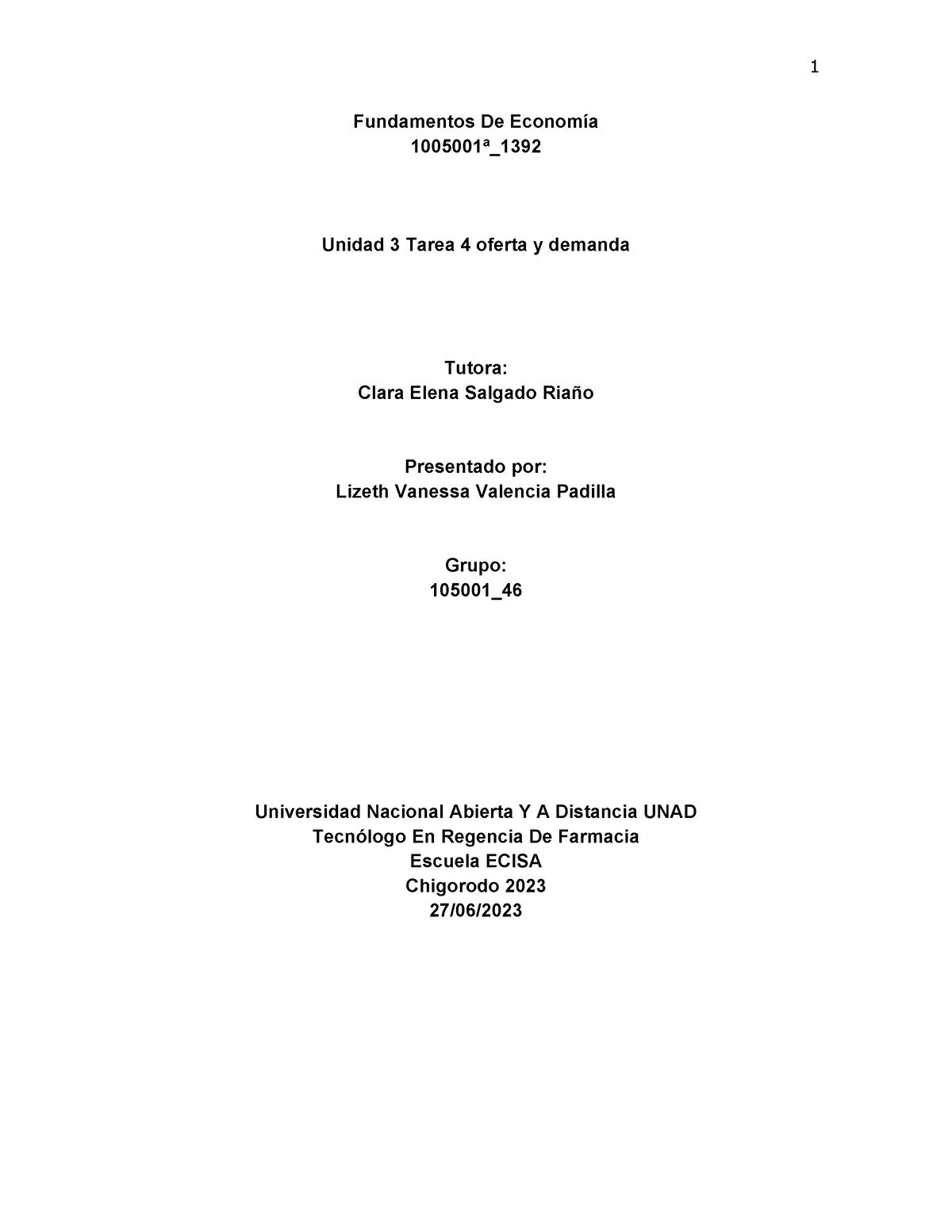 1

Fundamentos De Economía
1005001ª_1392

Unidad 3 Tarea 4 oferta y demanda

Tutora:
Clara Elena Salgado Riaño

Presentado por:
Lizeth Vanessa Valencia Padilla

Grupo:
105001_46

Universidad Nacional Abierta Y A Distancia UNAD
Tecnólogo En Regencia De Farmacia
Escuela ECISA
Chigorodo 2023
27/06/2023